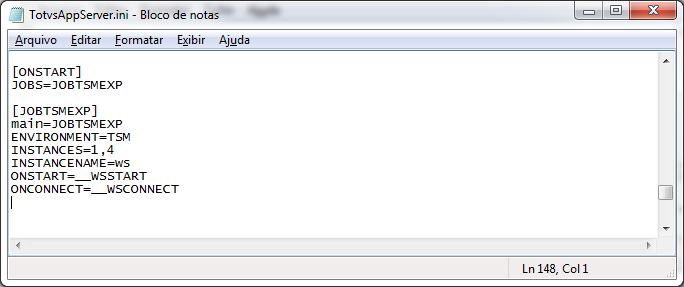 TotvsAppServer.ini - Bloco de notas

Arquivo Editar Formatar Exibir Ajuda

[ONSTART]
JOBS=JOBTSMEXP

[JOBTSMEXP]
main=JOBTSMEXP
ENVIRONMENT=TSM
INSTANCES=1,4
INSTANCENAME=WS
ONSTART=__WSSTART
ONCONNECT=__WSCONNECT

Ln 148, Col 1